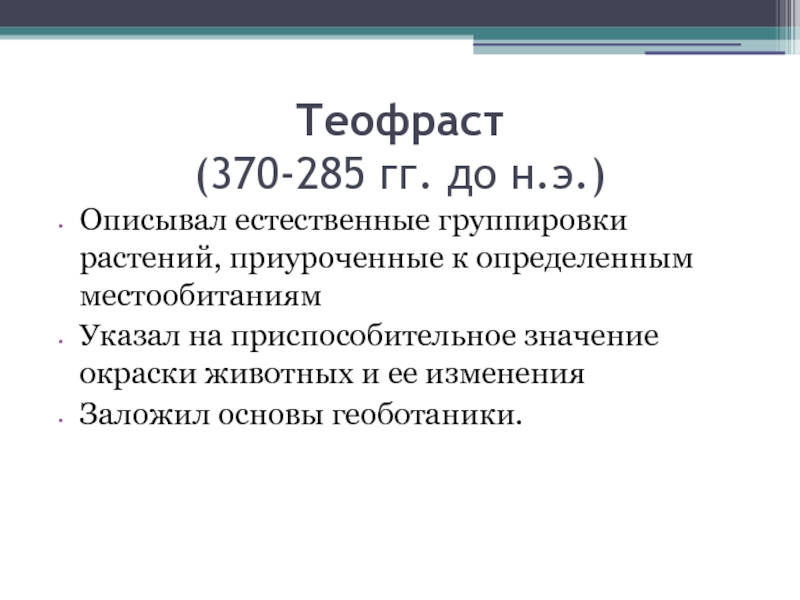 Теофраст
(370-285 гг. до н.э.)

• Описывал естественные группировки растений, приуроченные к определенным местообитаниям
• Указал на приспособительное значение окраски животных и ее изменения
• Заложил основы геоботаники.